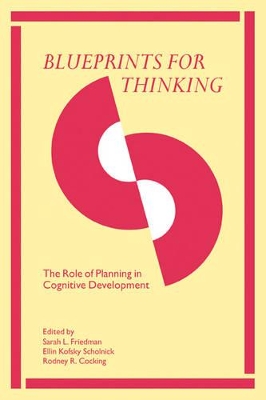 BLUEPRINTS FOR THINKING

The Role of Planning in Cognitive Development

Edited by
Sarah L. Friedman
Ellin Kofsky Scholnick
Rodney R. Cocking